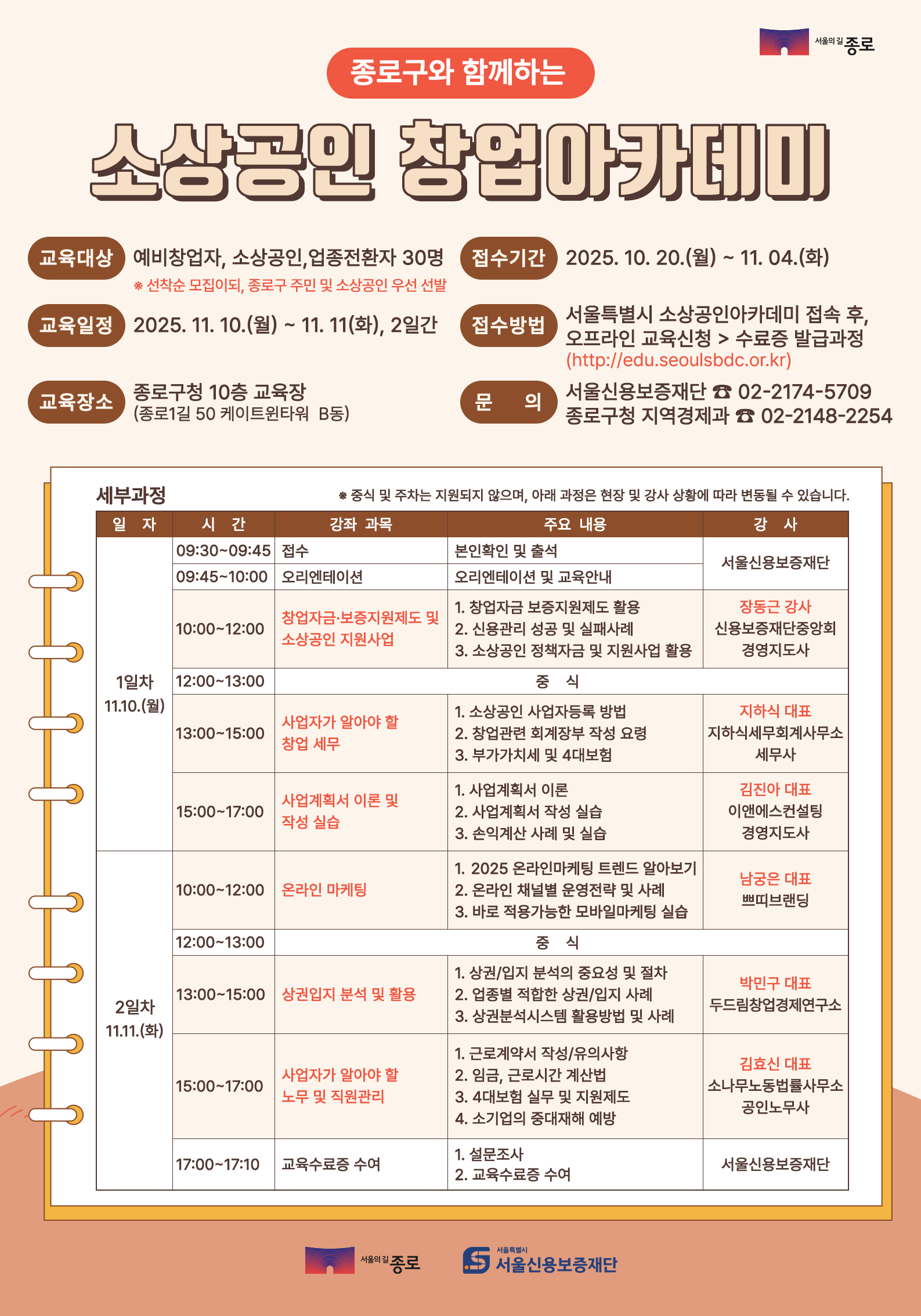 서울의 길 종로

종로구와 함께하는

소상공인 창업아카데미

교육대상 예비창업자, 소상공인,업종전환자 30명
※ 선착순 모집이되, 종로구 주민 및 소상공인 우선 선발

교육일정 2025. 11. 10.(월) ~ 11. 11(화), 2일간

교육장소 종로구청 10층 교육장
(종로1길 50 케이트윈타워 B동)

접수기간 2025. 10. 20.(월) ~ 11. 04.(화)

접수방법 서울특별시 소상공인아카데미 접속 후,
오프라인 교육신청 > 수료증 발급과정
(http://edu.seoulsbdc.or.kr)

문 의 서울신용보증재단 ☎ 02-2174-5709
종로구청 지역경제과 ☎ 02-2148-2254

세부과정

※ 중식 및 주차는 지원되지 않으며, 아래 과정은 현장 및 강사 상황에 따라 변동될 수 있습니다.

| 일 자 | 시 간 | 강좌 과목 | 주요 내용 | 강 사 |
|---|---|---|---|---|
| 1일차 11.10.(월) | 09:30~09:45 | 접수 | 본인확인 및 출석 | 서울신용보증재단 |
| | 09:45~10:00 | 오리엔테이션 | 오리엔테이션 및 교육안내 | |
| | 10:00~12:00 | 창업자금·보증지원제도 및 소상공인 지원사업 | 1. 창업자금 보증지원제도 활용 2. 신용관리 성공 및 실패사례 3. 소상공인 정책자금 및 지원사업 활용 | 장동근 강사 신용보증재단중앙회 경영지도사 |
| | 12:00~13:00 | 중 식 | | |
| | 13:00~15:00 | 사업자가 알아야 할 창업 세무 | 1. 소상공인 사업자등록 방법 2. 창업관련 회계장부 작성 요령 3. 부가가치세 및 4대보험 | 지하식 대표 지하식세무회계사무소 세무사 |
| | 15:00~17:00 | 사업계획서 이론 및 작성 실습 | 1. 사업계획서 이론 2. 사업계획서 작성 실습 3. 손익계산 사례 및 실습 | 김진아 대표 이앤에스컨설팅 경영지도사 |
| 2일차 11.11.(화) | 10:00~12:00 | 온라인 마케팅 | 1. 2025 온라인마케팅 트렌드 알아보기 2. 온라인 채널별 운영전략 및 사례 3. 바로 적용가능한 모바일마케팅 실습 | 남궁은 대표 쁘띠브랜딩 |
| | 12:00~13:00 | 중 식 | | |
| | 13:00~15:00 | 상권입지 분석 및 활용 | 1. 상권/입지 분석의 중요성 및 절차 2. 업종별 적합한 상권/입지 사례 3. 상권분석시스템 활용방법 및 사례 | 박민구 대표 두드림창업경제연구소 |
| | 15:00~17:00 | 사업자가 알아야 할 노무 및 직원관리 | 1. 근로계약서 작성/유의사항 2. 임금, 근로시간 계산법 3. 4대보험 실무 및 지원제도 4. 소기업의 중대재해 예방 | 김효신 대표 소나무노동법률사무소 공인노무사 |
| | 17:00~17:10 | 교육수료증 수여 | 1. 설문조사 2. 교육수료증 수여 | 서울신용보증재단 |

서울의 길 종로

서울특별시 서울신용보증재단